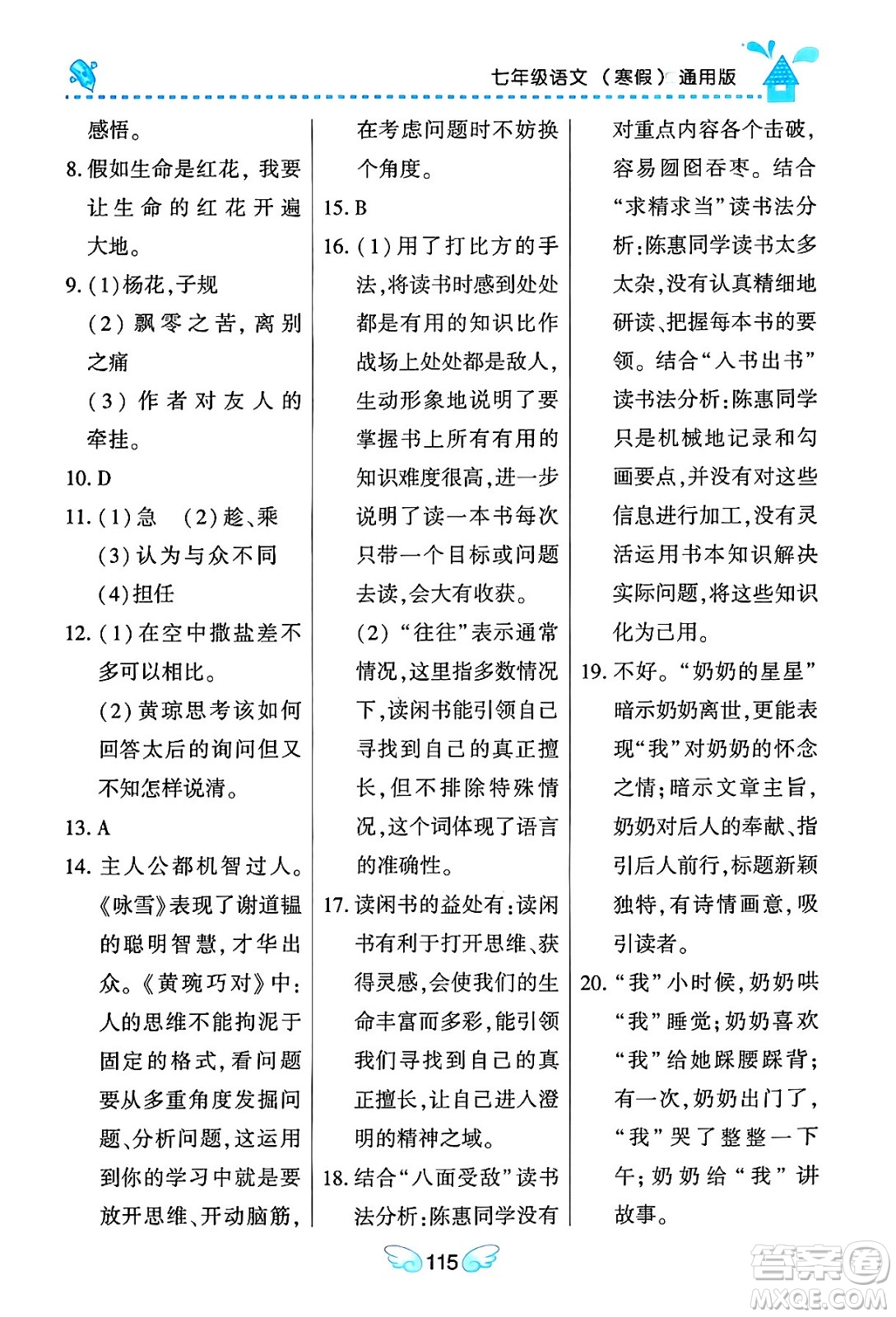 七年级语文（寒假）通用版

感悟。

8. 假如生命是红花，我要让生命的红花开遍大地。

9. (1)杨花，子规
(2)飘零之苦，离别之痛
(3)作者对友人的牵挂。

10. D

11. (1)急　(2)趁、乘
(3)认为与众不同
(4)担任

12. (1)在空中撒盐差不多可以相比。
(2)黄琼思考该如何回答太后的询问但又不知怎样说清。

13. A

14. 主人公都机智过人。《咏雪》表现了谢道韫的聪明智慧，才华出众。《黄琬巧对》中：人的思维不能拘泥于固定的格式，看问题要从多重角度发掘问题、分析问题，这运用到你的学习中就是要放开思维、开动脑筋，在考虑问题时不妨换个角度。

15. B

16. (1)用了打比方的手法，将读书时感到处处都是有用的知识比作战场上处处都是敌人，生动形象地说明了要掌握书上所有有用的知识难度很高，进一步说明了读一本书每次只带一个目标或问题去读，会大有收获。
(2)“往往”表示通常情况，这里指多数情况下，读闲书能引领自己寻找到自己的真正擅长，但不排除特殊情况，这个词体现了语言的准确性。

17. 读闲书的益处有：读闲书有利于打开思维、获得灵感，会使我们的生命丰富而多彩，能引领我们寻找到自己的真正擅长，让自己进入澄明的精神之域。

18. 结合“八面受敌”读书法分析：陈惠同学没有对重点内容各个击破，容易囫囵吞枣。结合“求精求当”读书法分析：陈惠同学读书太多太杂，没有认真精细地研读、把握每本书的要领。结合“入书出书”读书法分析：陈惠同学只是机械地记录和勾画要点，并没有对这些信息进行加工，没有灵活运用书本知识解决实际问题，将这些知识化为己用。

19. 不好。“奶奶的星星”暗示奶奶离世，更能表现“我”对奶奶的怀念之情；暗示文章主旨，奶奶对后人的奉献、指引后人前行，标题新颖独特，有诗情画意，吸引读者。

20. “我”小时候，奶奶哄“我”睡觉；奶奶喜欢“我”给她踩腰踩背；有一次，奶奶出门了，“我”哭了整整一下午；奶奶给“我”讲故事。

115

答案圈
MXQE.COM